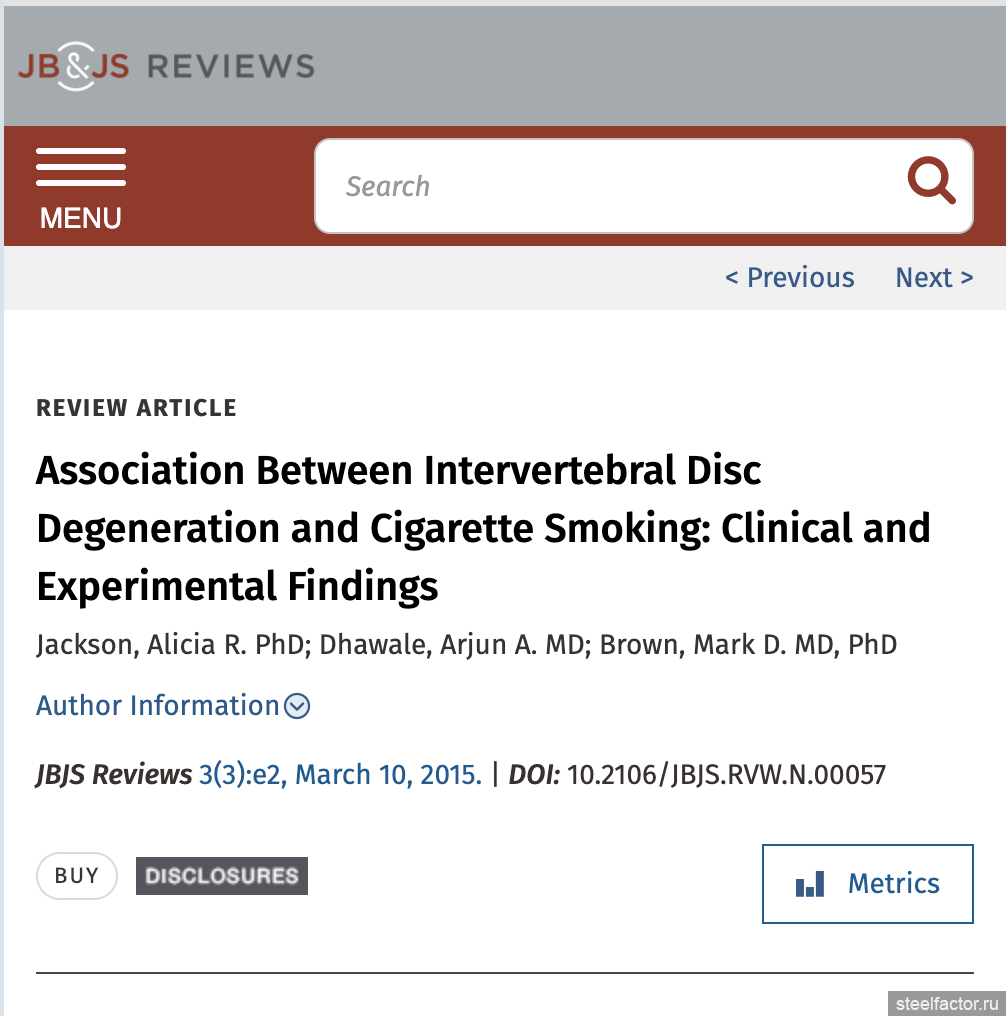 JB&JS REVIEWS

MENU

Search

< Previous Next >

REVIEW ARTICLE

Association Between Intervertebral Disc Degeneration and Cigarette Smoking: Clinical and Experimental Findings

Jackson, Alicia R. PhD; Dhawale, Arjun A. MD; Brown, Mark D. MD, PhD

Author Information

JBJS Reviews 3(3):e2, March 10, 2015. | DOI: 10.2106/JBJS.RVW.N.00057

BUY DISCLOSURES

Metrics

steelfactor.ru